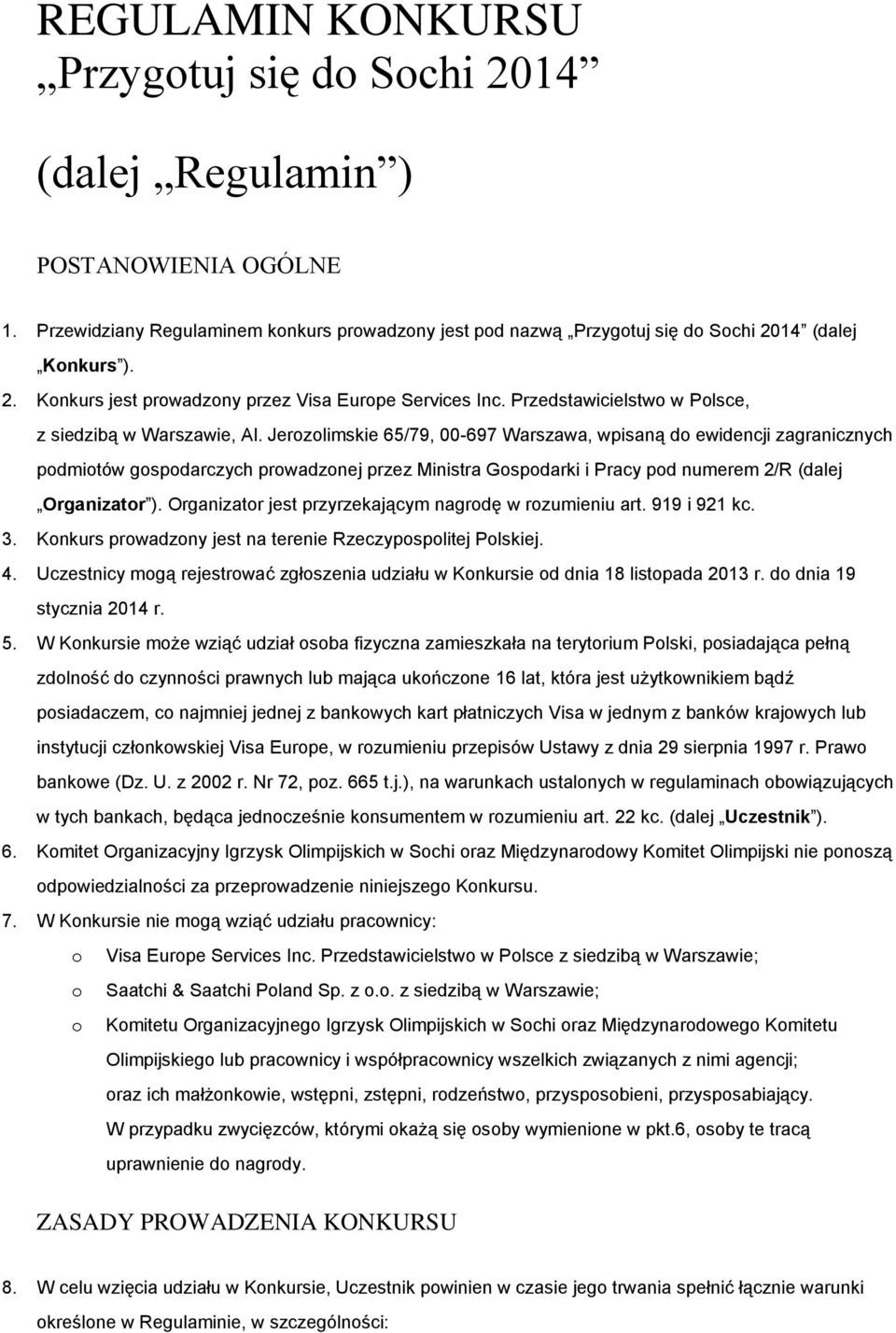 REGULAMIN KONKURSU
„Przygotuj się do Sochi 2014”

(dalej „Regulamin”)

POSTANOWIENIA OGÓLNE

1. Przewidziany Regulaminem konkurs prowadzony jest pod nazwą „Przygotuj się do Sochi 2014” (dalej „Konkurs”).
2. Konkurs jest prowadzony przez Visa Europe Services Inc. Przedstawicielstwo w Polsce, z siedzibą w Warszawie, Al. Jerozolimskie 65/79, 00-697 Warszawa, wpisaną do ewidencji zagranicznych podmiotów gospodarczych prowadzonej przez Ministra Gospodarki i Pracy pod numerem 2/R (dalej „Organizator”). Organizator jest przyrzekającym nagrodę w rozumieniu art. 919 i 921 kc.
3. Konkurs prowadzony jest na terenie Rzeczypospolitej Polskiej.
4. Uczestnicy mogą rejestrować zgłoszenia udziału w Konkursie od dnia 18 listopada 2013 r. do dnia 19 stycznia 2014 r.
5. W Konkursie może wziąć udział osoba fizyczna zamieszkała na terytorium Polski, posiadająca pełną zdolność do czynności prawnych lub mająca ukończone 16 lat, która jest użytkownikiem bądź posiadaczem, co najmniej jednej z bankowych kart płatniczych Visa w jednym z banków krajowych lub instytucji członkowskiej Visa Europe, w rozumieniu przepisów Ustawy z dnia 29 sierpnia 1997 r. Prawo bankowe (Dz. U. z 2002 r. Nr 72, poz. 665 t.j.), na warunkach ustalonych w regulaminach obowiązujących w tych bankach, będąca jednocześnie konsumentem w rozumieniu art. 22 kc. (dalej „Uczestnik”).
6. Komitet Organizacyjny Igrzysk Olimpijskich w Sochi oraz Międzynarodowy Komitet Olimpijski nie ponoszą odpowiedzialności za przeprowadzenie niniejszego Konkursu.
7. W Konkursie nie mogą wziąć udziału pracownicy:
o Visa Europe Services Inc. Przedstawicielstwo w Polsce z siedzibą w Warszawie;
o Saatchi & Saatchi Poland Sp. z o.o. z siedzibą w Warszawie;
o Komitetu Organizacyjnego Igrzysk Olimpijskich w Sochi oraz Międzynarodowego Komitetu Olimpijskiego lub pracownicy i współpracownicy wszelkich związanych z nimi agencji;
oraz ich małżonkowie, wstępni, zstępni, rodzeństwo, przysposobieni, przysposabiający.
W przypadku zwycięzców, którymi okażą się osoby wymienione w pkt.6, osoby te tracą uprawnienie do nagrody.

ZASADY PROWADZENIA KONKURSU

8. W celu wzięcia udziału w Konkursie, Uczestnik powinien w czasie jego trwania spełnić łącznie warunki określone w Regulaminie, w szczególności: